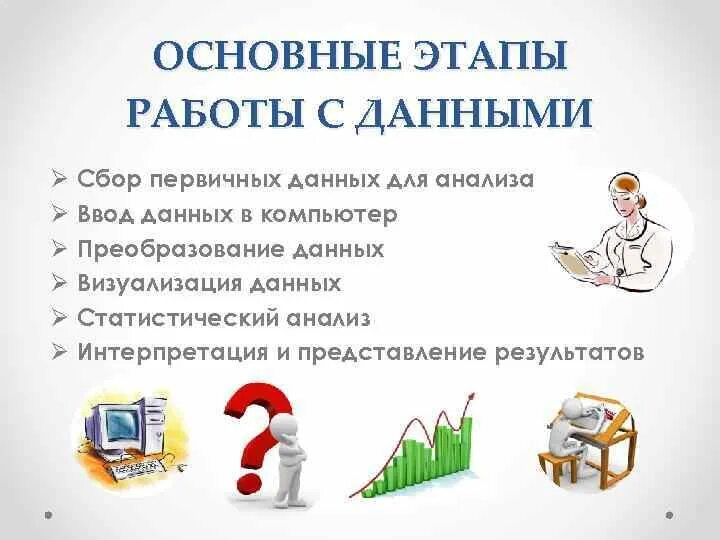 ОСНОВНЫЕ ЭТАПЫ РАБОТЫ С ДАННЫМИ

➢ Сбор первичных данных для анализа
➢ Ввод данных в компьютер
➢ Преобразование данных
➢ Визуализация данных
➢ Статистический анализ
➢ Интерпретация и представление результатов